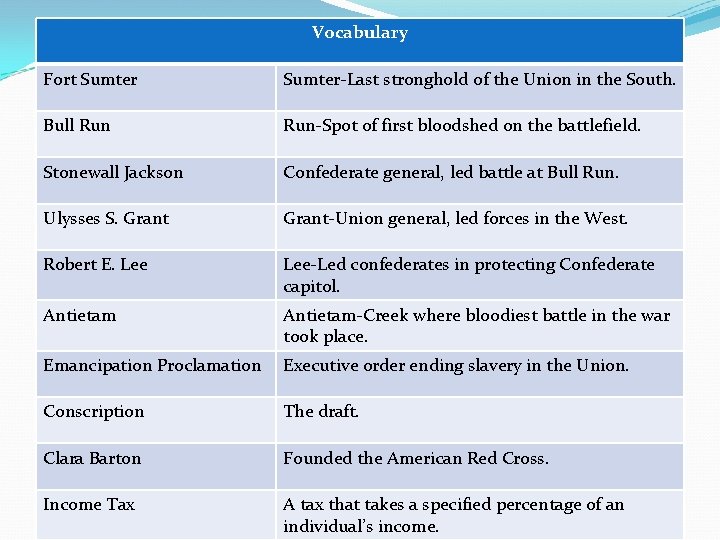 | Vocabulary | |
|---|---|
| Fort Sumter | Sumter-Last stronghold of the Union in the South. |
| Bull Run | Run-Spot of first bloodshed on the battlefield. |
| Stonewall Jackson | Confederate general, led battle at Bull Run. |
| Ulysses S. Grant | Grant-Union general, led forces in the West. |
| Robert E. Lee | Lee-Led confederates in protecting Confederate capitol. |
| Antietam | Antietam-Creek where bloodiest battle in the war took place. |
| Emancipation Proclamation | Executive order ending slavery in the Union. |
| Conscription | The draft. |
| Clara Barton | Founded the American Red Cross. |
| Income Tax | A tax that takes a specified percentage of an individual's income. |